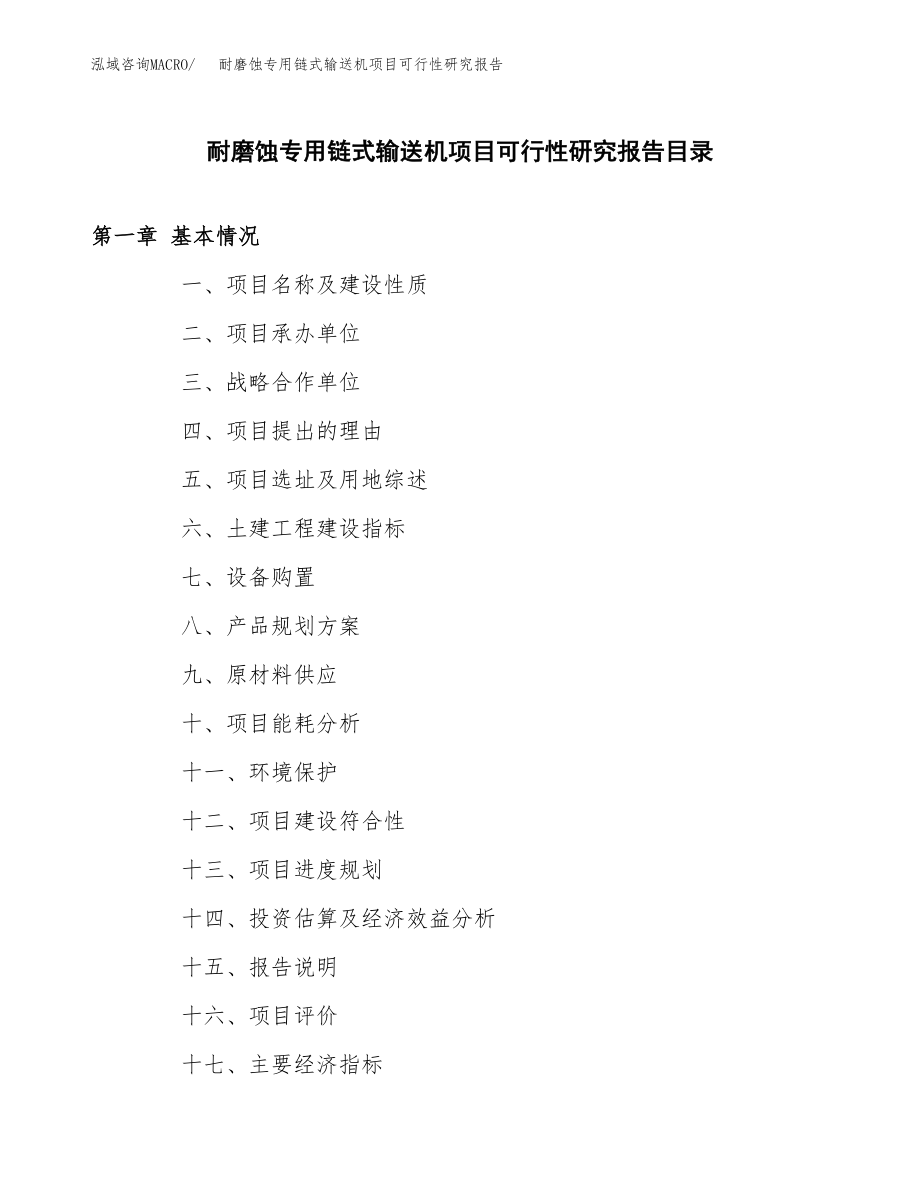 泓域咨询MACRO/　耐磨蚀专用链式输送机项目可行性研究报告

耐磨蚀专用链式输送机项目可行性研究报告目录

第一章 基本情况

一、项目名称及建设性质

二、项目承办单位

三、战略合作单位

四、项目提出的理由

五、项目选址及用地综述

六、土建工程建设指标

七、设备购置

八、产品规划方案

九、原材料供应

十、项目能耗分析

十一、环境保护

十二、项目建设符合性

十三、项目进度规划

十四、投资估算及经济效益分析

十五、报告说明

十六、项目评价

十七、主要经济指标